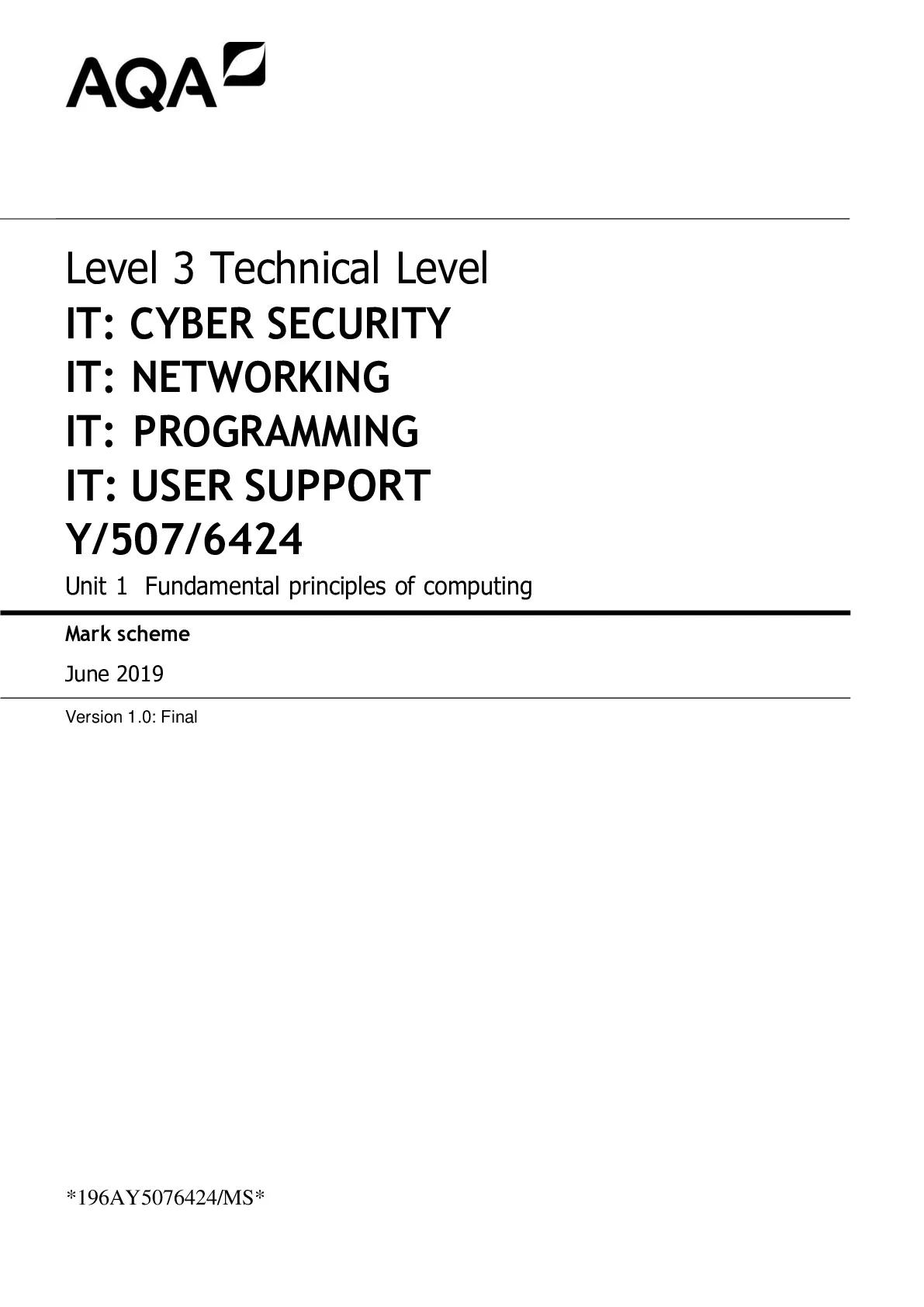 AQA

Level 3 Technical Level
IT: CYBER SECURITY
IT: NETWORKING
IT: PROGRAMMING
IT: USER SUPPORT
Y/507/6424
Unit 1 Fundamental principles of computing

Mark scheme

June 2019

Version 1.0: Final

*196AY5076424/MS*